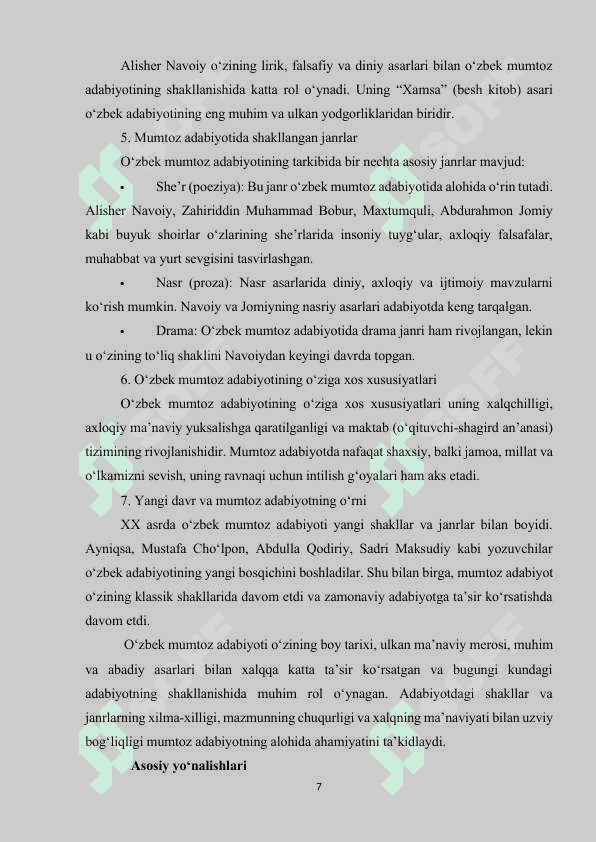 Alisher Navoiy o‘zining lirik, falsafiy va diniy asarlari bilan o‘zbek mumtoz adabiyotining shakllanishida katta rol o‘ynadi. Uning “Xamsa” (besh kitob) asari o‘zbek adabiyotining eng muhim va ulkan yodgorliklaridan biridir.

5. Mumtoz adabiyotida shakllangan janrlar

O‘zbek mumtoz adabiyotining tarkibida bir nechta asosiy janrlar mavjud:

• She’r (poeziya): Bu janr o‘zbek mumtoz adabiyotida alohida o‘rin tutadi. Alisher Navoiy, Zahiriddin Muhammad Bobur, Maxtumquli, Abdurahmon Jomiy kabi buyuk shoirlar o‘zlarining she’rlarida insoniy tuyg‘ular, axloqiy falsafalar, muhabbat va yurt sevgisini tasvirlashgan.

• Nasr (proza): Nasr asarlarida diniy, axloqiy va ijtimoiy mavzularni ko‘rish mumkin. Navoiy va Jomiyning nasriy asarlari adabiyotda keng tarqalgan.

• Drama: O‘zbek mumtoz adabiyotida drama janri ham rivojlangan, lekin u o‘zining to‘liq shaklini Navoiydan keyingi davrda topgan.

6. O‘zbek mumtoz adabiyotining o‘ziga xos xususiyatlari

O‘zbek mumtoz adabiyotining o‘ziga xos xususiyatlari uning xalqchilligi, axloqiy ma’naviy yuksalishga qaratilganligi va maktab (o‘qituvchi-shagird an’anasi) tizimining rivojlanishidir. Mumtoz adabiyotda nafaqat shaxsiy, balki jamoa, millat va o‘lkamizni sevish, uning ravnaqi uchun intilish g‘oyalari ham aks etadi.

7. Yangi davr va mumtoz adabiyotning o‘rni

XX asrda o‘zbek mumtoz adabiyoti yangi shakllar va janrlar bilan boyidi. Ayniqsa, Mustafa Cho‘lpon, Abdulla Qodiriy, Sadri Maksudiy kabi yozuvchilar o‘zbek adabiyotining yangi bosqichini boshladilar. Shu bilan birga, mumtoz adabiyot o‘zining klassik shakllarida davom etdi va zamonaviy adabiyotga ta’sir ko‘rsatishda davom etdi.

O‘zbek mumtoz adabiyoti o‘zining boy tarixi, ulkan ma’naviy merosi, muhim va abadiy asarlari bilan xalqqa katta ta’sir ko‘rsatgan va bugungi kundagi adabiyotning shakllanishida muhim rol o‘ynagan. Adabiyotdagi shakllar va janrlarning xilma-xilligi, mazmunning chuqurligi va xalqning ma’naviyati bilan uzviy bog‘liqligi mumtoz adabiyotning alohida ahamiyatini ta’kidlaydi.

Asosiy yo‘nalishlari

7